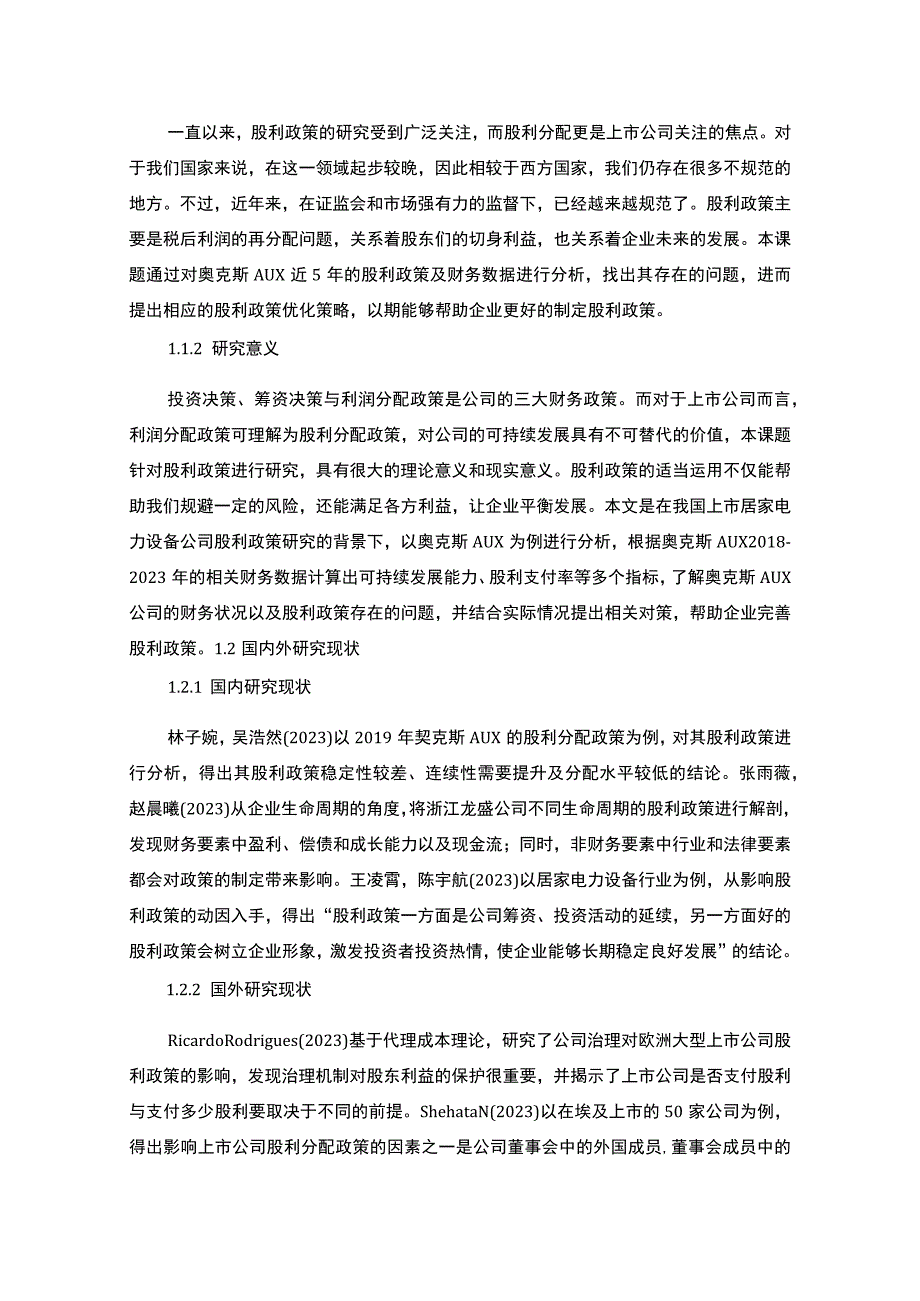 一直以来，股利政策的研究受到广泛关注，而股利分配更是上市公司关注的焦点。对于我们国家来说，在这一领域起步较晚，因此相较于西方国家，我们仍存在很多不规范的地方。不过，近年来，在证监会和市场强有力的监督下，已经越来越规范了。股利政策主要是税后利润的再分配问题，关系着股东们的切身利益，也关系着企业未来的发展。本课题通过对奥克斯 AUX 近 5 年的股利政策及财务数据进行分析，找出其存在的问题，进而提出相应的股利政策优化策略，以期能够帮助企业更好的制定股利政策。

1.1.2 研究意义

投资决策、筹资决策与利润分配政策是公司的三大财务政策。而对于上市公司而言，利润分配政策可理解为股利分配政策，对公司的可持续发展具有不可替代的价值，本课题针对股利政策进行研究，具有很大的理论意义和现实意义。股利政策的适当运用不仅能帮助我们规避一定的风险，还能满足各方利益，让企业平衡发展。本文是在我国上市居家电力设备公司股利政策研究的背景下，以奥克斯 AUX 为例进行分析，根据奥克斯 AUX2018-2023 年的相关财务数据计算出可持续发展能力、股利支付率等多个指标，了解奥克斯 AUX 公司的财务状况以及股利政策存在的问题，并结合实际情况提出相关对策，帮助企业完善股利政策。1.2 国内外研究现状

1.2.1 国内研究现状

林子婉，吴浩然(2023)以 2019 年契克斯 AUX 的股利分配政策为例，对其股利政策进行分析，得出其股利政策稳定性较差、连续性需要提升及分配水平较低的结论。张雨薇，赵晨曦(2023)从企业生命周期的角度，将浙江龙盛公司不同生命周期的股利政策进行解剖，发现财务要素中盈利、偿债和成长能力以及现金流；同时，非财务要素中行业和法律要素都会对政策的制定带来影响。王凌霄，陈宇航(2023)以居家电力设备行业为例，从影响股利政策的动因入手，得出“股利政策一方面是公司筹资、投资活动的延续，另一方面好的股利政策会树立企业形象，激发投资者投资热情，使企业能够长期稳定良好发展”的结论。

1.2.2 国外研究现状

RicardoRodrigues(2023)基于代理成本理论，研究了公司治理对欧洲大型上市公司股利政策的影响，发现治理机制对股东利益的保护很重要，并揭示了上市公司是否支付股利与支付多少股利要取决于不同的前提。ShehataN(2023)以在埃及上市的 50 家公司为例，得出影响上市公司股利分配政策的因素之一是公司董事会中的外国成员，董事会成员中的